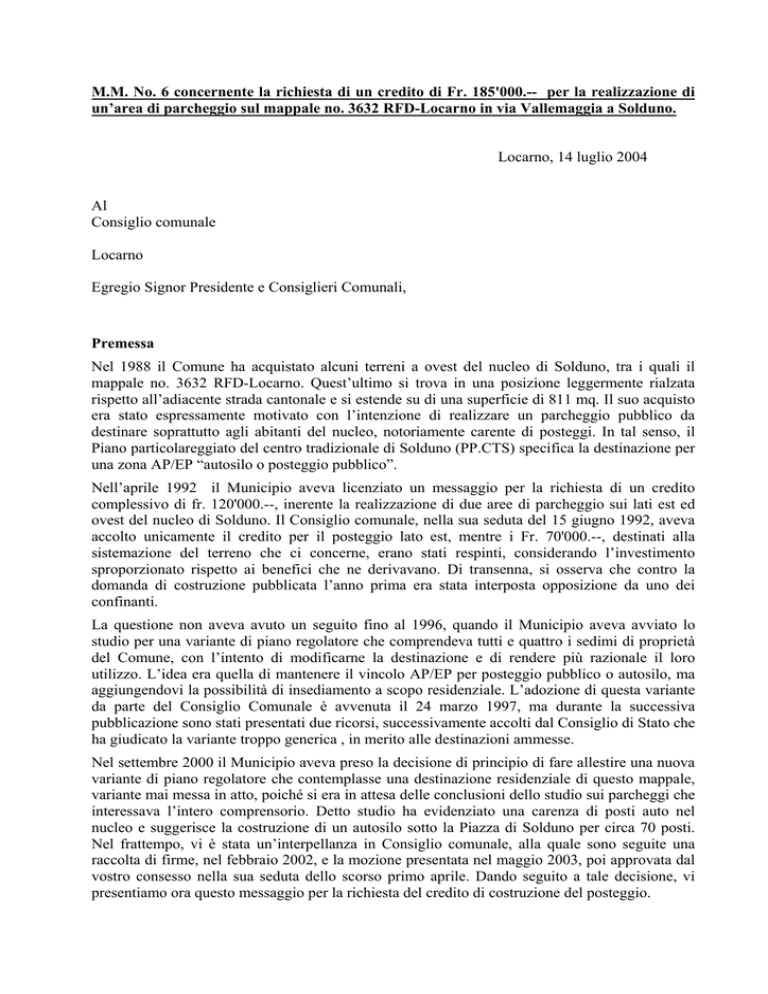 M.M. No. 6 concernente la richiesta di un credito di Fr. 185'000.-- per la realizzazione di un'area di parcheggio sul mappale no. 3632 RFD-Locarno in via Vallemaggia a Solduno.

Locarno, 14 luglio 2004

Al
Consiglio comunale

Locarno

Egregio Signor Presidente e Consiglieri Comunali,

Premessa

Nel 1988 il Comune ha acquistato alcuni terreni a ovest del nucleo di Solduno, tra i quali il mappale no. 3632 RFD-Locarno. Quest'ultimo si trova in una posizione leggermente rialzata rispetto all'adiacente strada cantonale e si estende su di una superficie di 811 mq. Il suo acquisto era stato espressamente motivato con l'intenzione di realizzare un parcheggio pubblico da destinare soprattutto agli abitanti del nucleo, notoriamente carente di posteggi. In tal senso, il Piano particolareggiato del centro tradizionale di Solduno (PP.CTS) specifica la destinazione per una zona AP/EP "autosilo o posteggio pubblico".

Nell'aprile 1992 il Municipio aveva licenziato un messaggio per la richiesta di un credito complessivo di fr. 120'000.--, inerente la realizzazione di due aree di parcheggio sui lati est ed ovest del nucleo di Solduno. Il Consiglio comunale, nella sua seduta del 15 giugno 1992, aveva accolto unicamente il credito per il posteggio lato est, mentre i Fr. 70'000.--, destinati alla sistemazione del terreno che ci concerne, erano stati respinti, considerando l'investimento sproporzionato rispetto ai benefici che ne derivavano. Di transenna, si osserva che contro la domanda di costruzione pubblicata l'anno prima era stata interposta opposizione da uno dei confinanti.

La questione non aveva avuto un seguito fino al 1996, quando il Municipio aveva avviato lo studio per una variante di piano regolatore che comprendeva tutti e quattro i sedimi di proprietà del Comune, con l'intento di modificarne la destinazione e di rendere più razionale il loro utilizzo. L'idea era quella di mantenere il vincolo AP/EP per posteggio pubblico o autosilo, ma aggiungendovi la possibilità di insediamento a scopo residenziale. L'adozione di questa variante da parte del Consiglio Comunale è avvenuta il 24 marzo 1997, ma durante la successiva pubblicazione sono stati presentati due ricorsi, successivamente accolti dal Consiglio di Stato che ha giudicato la variante troppo generica , in merito alle destinazioni ammesse.

Nel settembre 2000 il Municipio aveva preso la decisione di principio di fare allestire una nuova variante di piano regolatore che contemplasse una destinazione residenziale di questo mappale, variante mai messa in atto, poiché si era in attesa delle conclusioni dello studio sui parcheggi che interessava l'intero comprensorio. Detto studio ha evidenziato una carenza di posti auto nel nucleo e suggerisce la costruzione di un autosilo sotto la Piazza di Solduno per circa 70 posti. Nel frattempo, vi è stata un'interpellanza in Consiglio comunale, alla quale sono seguite una raccolta di firme, nel febbraio 2002, e la mozione presentata nel maggio 2003, poi approvata dal vostro consesso nella sua seduta dello scorso primo aprile. Dando seguito a tale decisione, vi presentiamo ora questo messaggio per la richiesta del credito di costruzione del posteggio.